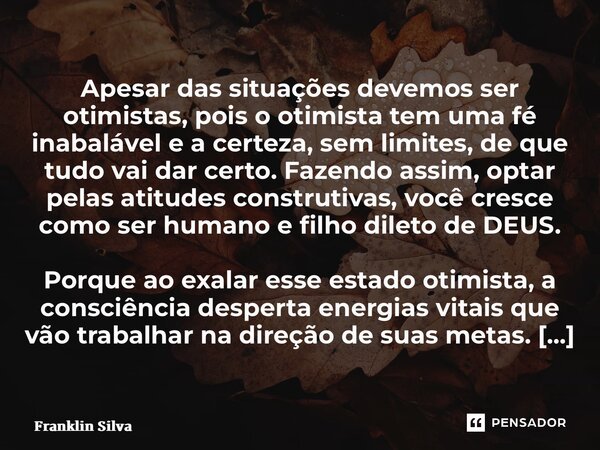 Apesar das situações devemos ser otimistas, pois o otimista tem uma fé inabalável e a certeza, sem limites, de que tudo vai dar certo. Fazendo assim, optar pelas atitudes construtivas, você cresce como ser humano e filho dileto de DEUS.

Porque ao exalar esse estado otimista, a consciência desperta energias vitais que vão trabalhar na direção de suas metas. [...]

Franklin Silva

PENSADOR